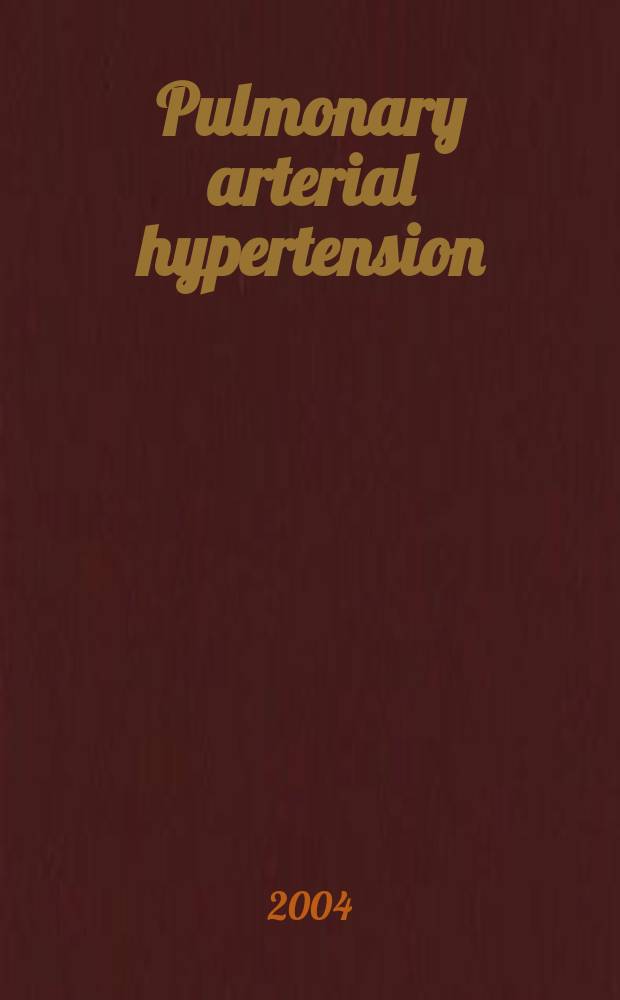 Pulmonary arterial hypertension

2004